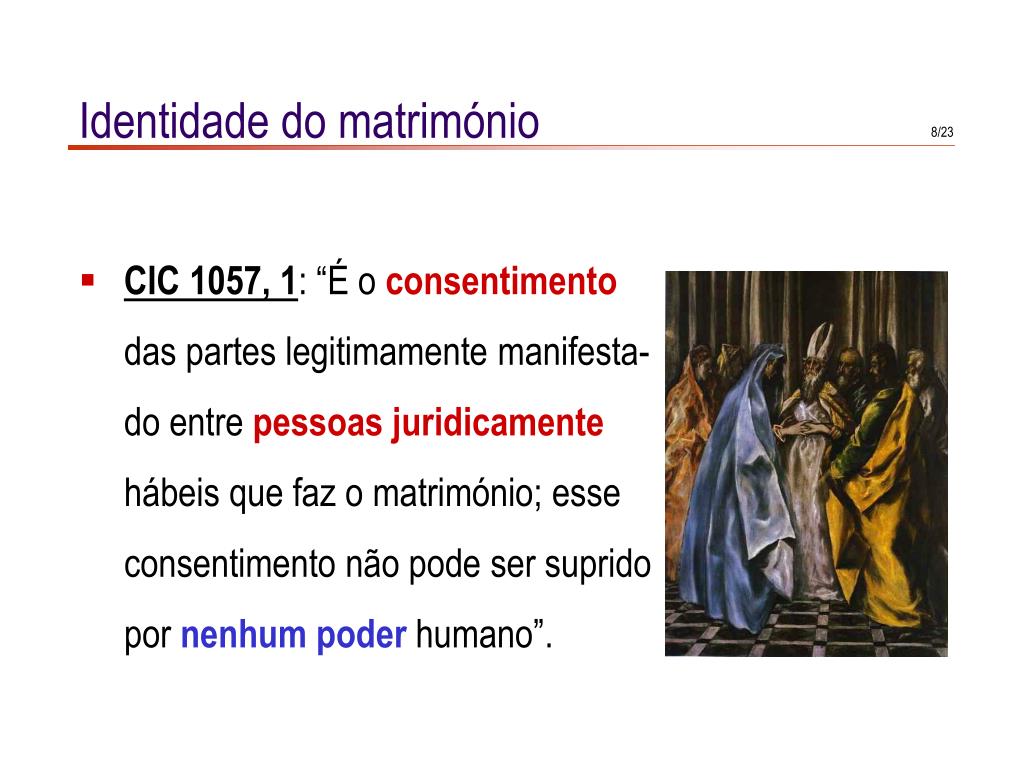 Identidade do matrimónio

8/23

• CIC 1057, 1: "É o consentimento das partes legitimamente manifestado entre pessoas juridicamente hábeis que faz o matrimónio; esse consentimento não pode ser suprido por nenhum poder humano".